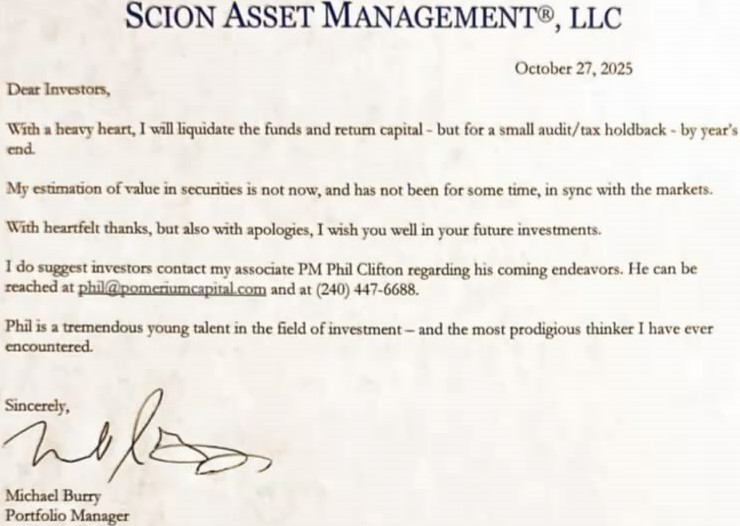 SCION ASSET MANAGEMENT®, LLC

October 27, 2025

Dear Investors,

With a heavy heart, I will liquidate the funds and return capital - but for a small audit/tax holdback - by year's end.

My estimation of value in securities is not now, and has not been for some time, in sync with the markets.

With heartfelt thanks, but also with apologies, I wish you well in your future investments.

I do suggest investors contact my associate PM Phil Clifton regarding his coming endeavors. He can be reached at phil@pomeriumcapital.com and at (240) 447-6688.

Phil is a tremendous young talent in the field of investment – and the most prodigious thinker I have ever encountered.

Sincerely,

Michael Burry
Portfolio Manager